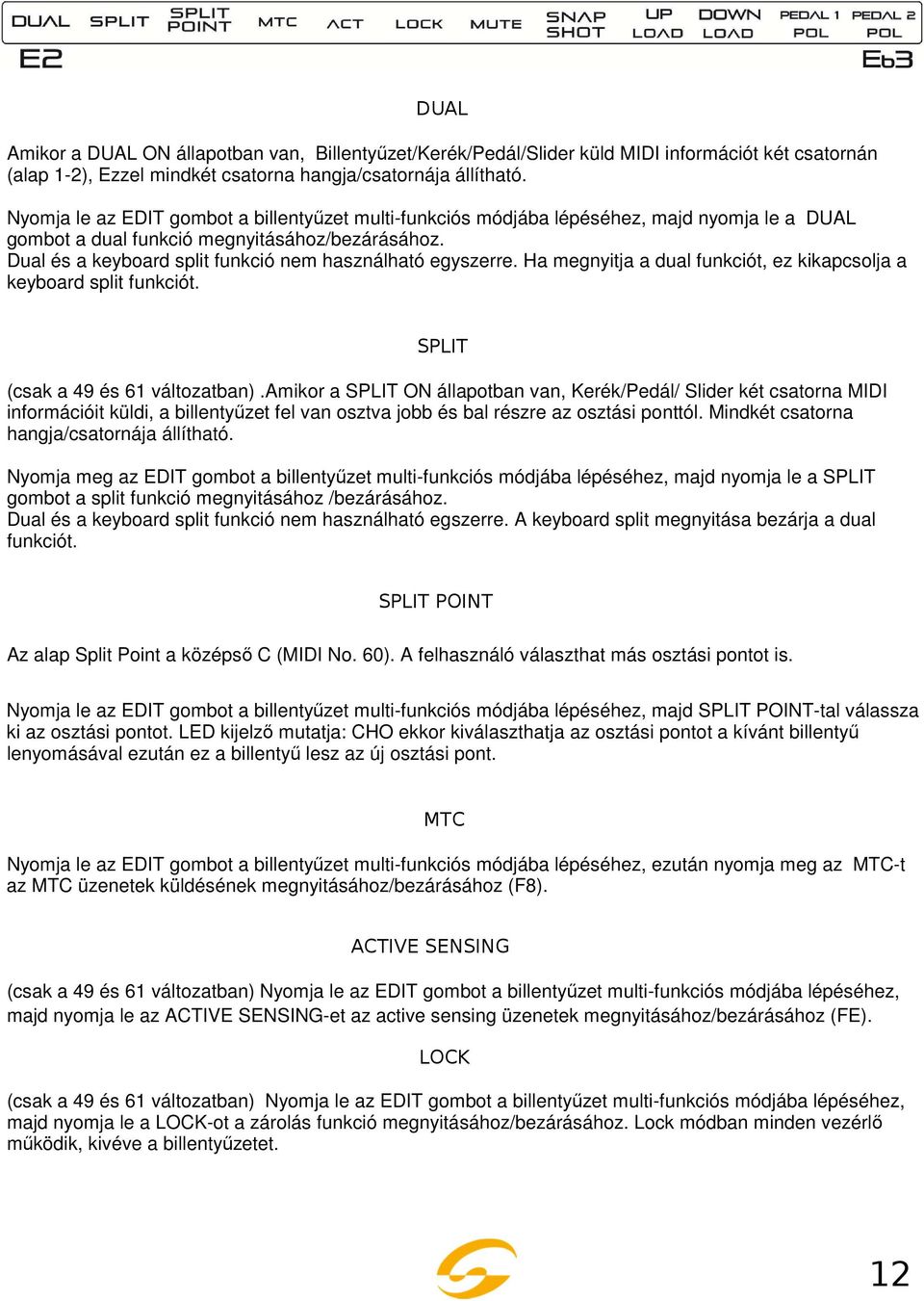 DUAL SPLIT SPLIT POINT MTC ACT LOCK MUTE SNAP SHOT UP LOAD DOWN LOAD PEDAL 1 POL PEDAL 2 POL
E2 Eb3

DUAL

Amikor a DUAL ON állapotban van, Billentyűzet/Kerék/Pedál/Slider küld MIDI információt két csatornán (alap 1-2), Ezzel mindkét csatorna hangja/csatornája állítható.

Nyomja le az EDIT gombot a billentyűzet multi-funkciós módjába lépéséhez, majd nyomja le a DUAL gombot a dual funkció megnyitásához/bezárásához.
Dual és a keyboard split funkció nem használható egyszerre. Ha megnyitja a dual funkciót, ez kikapcsolja a keyboard split funkciót.

SPLIT

(csak a 49 és 61 változatban) .Amikor a SPLIT ON állapotban van, Kerék/Pedál/ Slider két csatorna MIDI információit küldi, a billentyűzet fel van osztva jobb és bal részre az osztási ponttól. Mindkét csatorna hangja/csatornája állítható.

Nyomja meg az EDIT gombot a billentyűzet multi-funkciós módjába lépéséhez, majd nyomja le a SPLIT gombot a split funkció megnyitásához /bezárásához.
Dual és a keyboard split funkció nem használható egszerre. A keyboard split megnyitása bezárja a dual funkciót.

SPLIT POINT

Az alap Split Point a középső C (MIDI No. 60). A felhasználó választhat más osztási pontot is.

Nyomja le az EDIT gombot a billentyűzet multi-funkciós módjába lépéséhez, majd SPLIT POINT-tal válassza ki az osztási pontot. LED kijelző mutatja: CHO ekkor kiválaszthatja az osztási pontot a kívánt billentyű lenyomásával ezután ez a billentyű lesz az új osztási pont.

MTC

Nyomja le az EDIT gombot a billentyűzet multi-funkciós módjába lépéséhez, ezután nyomja meg az MTC-t az MTC üzenetek küldésének megnyitásához/bezárásához (F8).

ACTIVE SENSING

(csak a 49 és 61 változatban) Nyomja le az EDIT gombot a billentyűzet multi-funkciós módjába lépéséhez, majd nyomja le az ACTIVE SENSING-et az active sensing üzenetek megnyitásához/bezárásához (FE).

LOCK

(csak a 49 és 61 változatban) Nyomja le az EDIT gombot a billentyűzet multi-funkciós módjába lépéséhez, majd nyomja le a LOCK-ot a zárolás funkció megnyitásához/bezárásához. Lock módban minden vezérlő működik, kivéve a billentyűzetet.

12